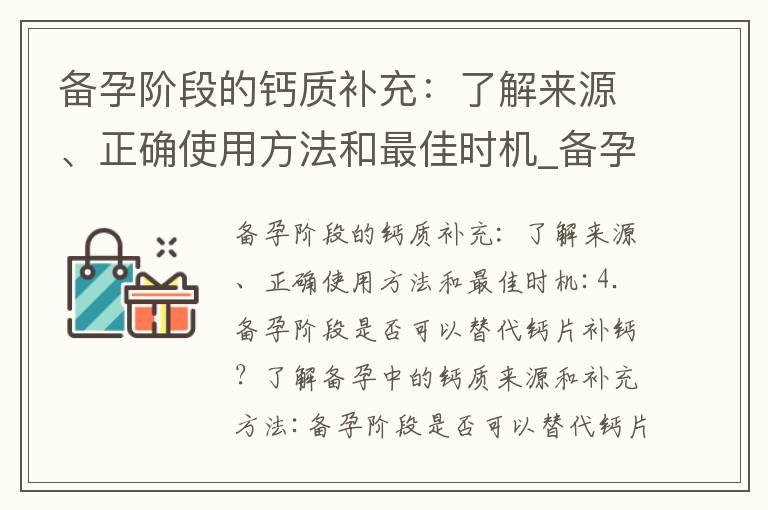 备孕阶段的钙质补充：了解来源、正确使用方法和最佳时机_备孕

备孕阶段的钙质补充：了解来源、正确使用方法和最佳时机：4. 备孕阶段是否可以替代钙片补钙？了解备孕中的钙质来源和补充方法：备孕阶段是否可以替代钙片